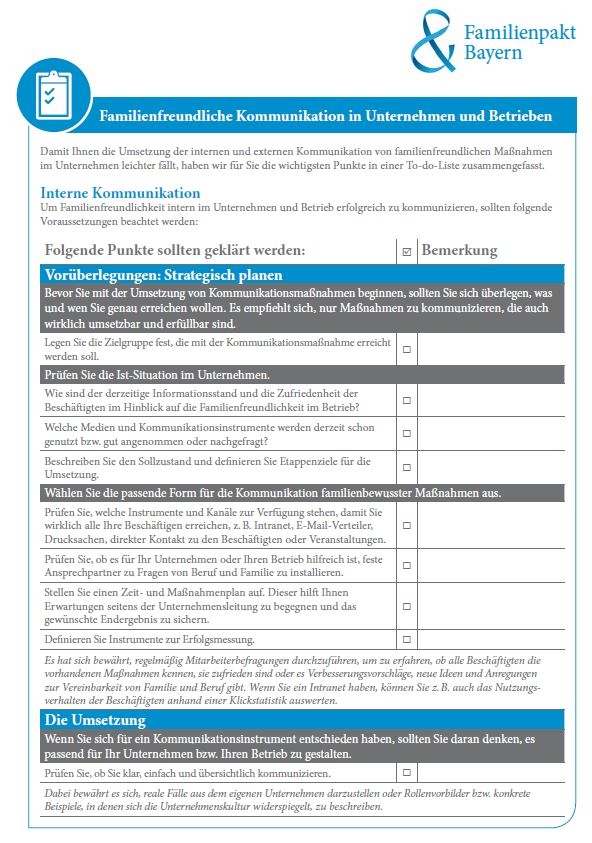 Familienpakt Bayern

Familienfreundliche Kommunikation in Unternehmen und Betrieben

Damit Ihnen die Umsetzung der internen und externen Kommunikation von familienfreundlichen Maßnahmen im Unternehmen leichter fällt, haben wir für Sie die wichtigsten Punkte in einer To-do-Liste zusammengefasst.

Interne Kommunikation
Um Familienfreundlichkeit intern im Unternehmen und Betrieb erfolgreich zu kommunizieren, sollten folgende Voraussetzungen beachtet werden:

| Folgende Punkte sollten geklärt werden: | ☑ | Bemerkung |
|---|---|---|
| Vorüberlegungen: Strategisch planen | | |
| Bevor Sie mit der Umsetzung von Kommunikationsmaßnahmen beginnen, sollten Sie sich überlegen, was und wen Sie genau erreichen wollen. Es empfiehlt sich, nur Maßnahmen zu kommunizieren, die auch wirklich umsetzbar und erfüllbar sind. | | |
| Legen Sie die Zielgruppe fest, die mit der Kommunikationsmaßnahme erreicht werden soll. | ☐ | |
| Prüfen Sie die Ist-Situation im Unternehmen. | | |
| Wie sind der derzeitige Informationsstand und die Zufriedenheit der Beschäftigten im Hinblick auf die Familienfreundlichkeit im Betrieb? | ☐ | |
| Welche Medien und Kommunikationsinstrumente werden derzeit schon genutzt bzw. gut angenommen oder nachgefragt? | ☐ | |
| Beschreiben Sie den Sollzustand und definieren Sie Etappenziele für die Umsetzung. | ☐ | |
| Wählen Sie die passende Form für die Kommunikation familienbewusster Maßnahmen aus. | | |
| Prüfen Sie, welche Instrumente und Kanäle zur Verfügung stehen, damit Sie wirklich alle Ihre Beschäftigten erreichen, z. B. Intranet, E-Mail-Verteiler, Drucksachen, direkter Kontakt zu den Beschäftigten oder Veranstaltungen. | ☐ | |
| Prüfen Sie, ob es für Ihr Unternehmen oder Ihren Betrieb hilfreich ist, feste Ansprechpartner zu Fragen von Beruf und Familie zu installieren. | ☐ | |
| Stellen Sie einen Zeit- und Maßnahmenplan auf. Dieser hilft Ihnen Erwartungen seitens der Unternehmensleitung zu begegnen und das gewünschte Endergebnis zu sichern. | ☐ | |
| Definieren Sie Instrumente zur Erfolgsmessung. | ☐ | |
| Es hat sich bewährt, regelmäßig Mitarbeiterbefragungen durchzuführen, um zu erfahren, ob alle Beschäftigten die vorhandenen Maßnahmen kennen, sie zufrieden sind oder es Verbesserungsvorschläge, neue Ideen und Anregungen zur Vereinbarkeit von Familie und Beruf gibt. Wenn Sie ein Intranet haben, können Sie z. B. auch das Nutzungsverhalten der Beschäftigten anhand einer Klickstatistik auswerten. | | |
| Die Umsetzung | | |
| Wenn Sie sich für ein Kommunikationsinstrument entschieden haben, sollten Sie daran denken, es passend für Ihr Unternehmen bzw. Ihren Betrieb zu gestalten. | | |
| Prüfen Sie, ob Sie klar, einfach und übersichtlich kommunizieren. | ☐ | |
| Dabei bewährt es sich, reale Fälle aus dem eigenen Unternehmen darzustellen oder Rollenvorbilder bzw. konkrete Beispiele, in denen sich die Unternehmenskultur widerspiegelt, zu beschreiben. | | |